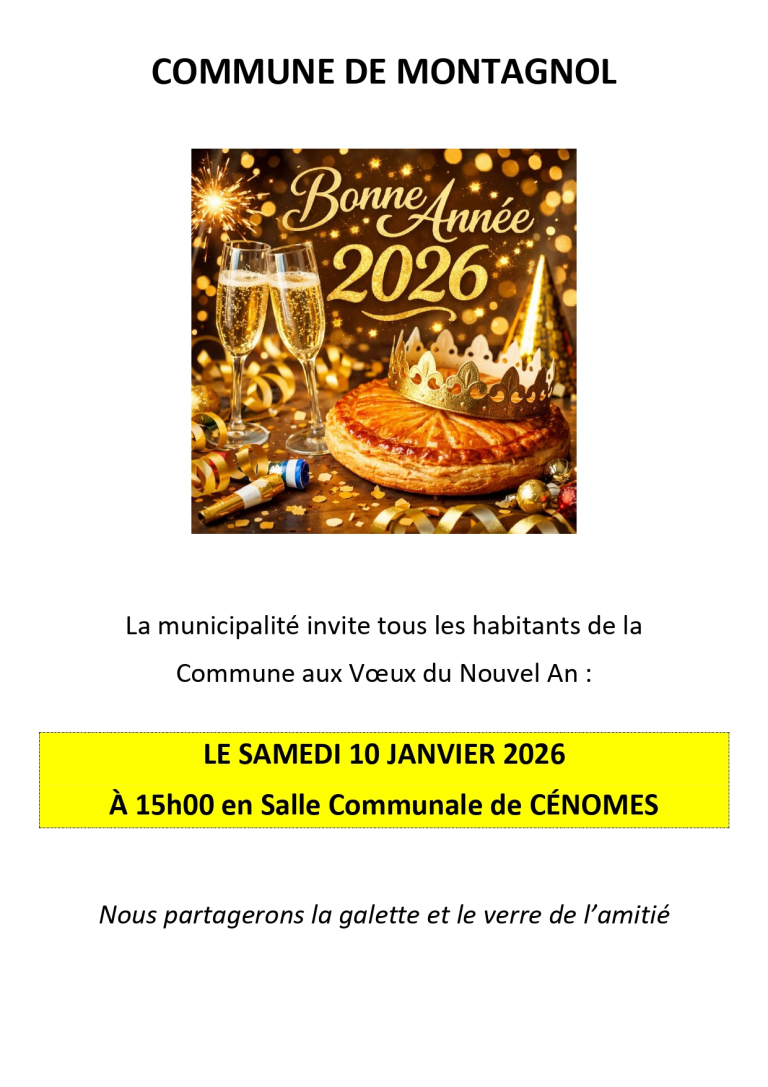 COMMUNE DE MONTAGNOL

Bonne Année 2026

La municipalité invite tous les habitants de la Commune aux Vœux du Nouvel An :

LE SAMEDI 10 JANVIER 2026
À 15h00 en Salle Communale de CÉNOMES

Nous partagerons la galette et le verre de l'amitié